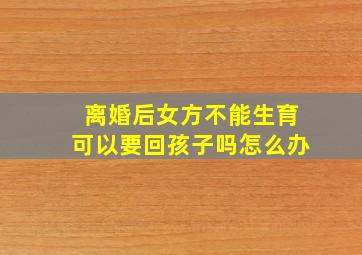 离婚后女方不能生育
可以要回孩子吗怎么办